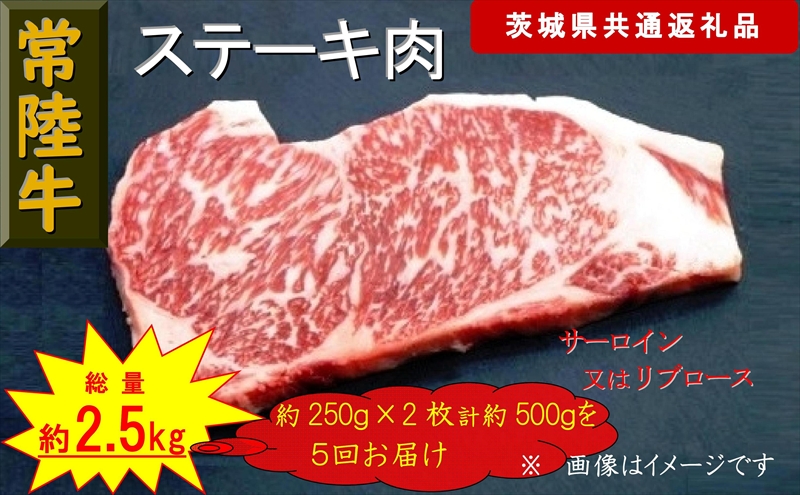 常陸牛

ステーキ肉

茨城県共通返礼品

サーロイン
又はリブロース

総量
約2.5kg

約250g×2枚計約500gを
5回お届け

※ 画像はイメージです